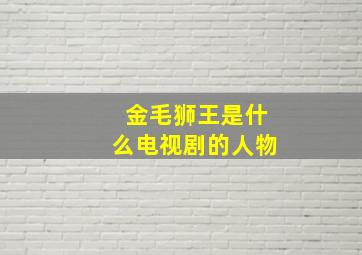 金毛狮王是什么电视剧的人物